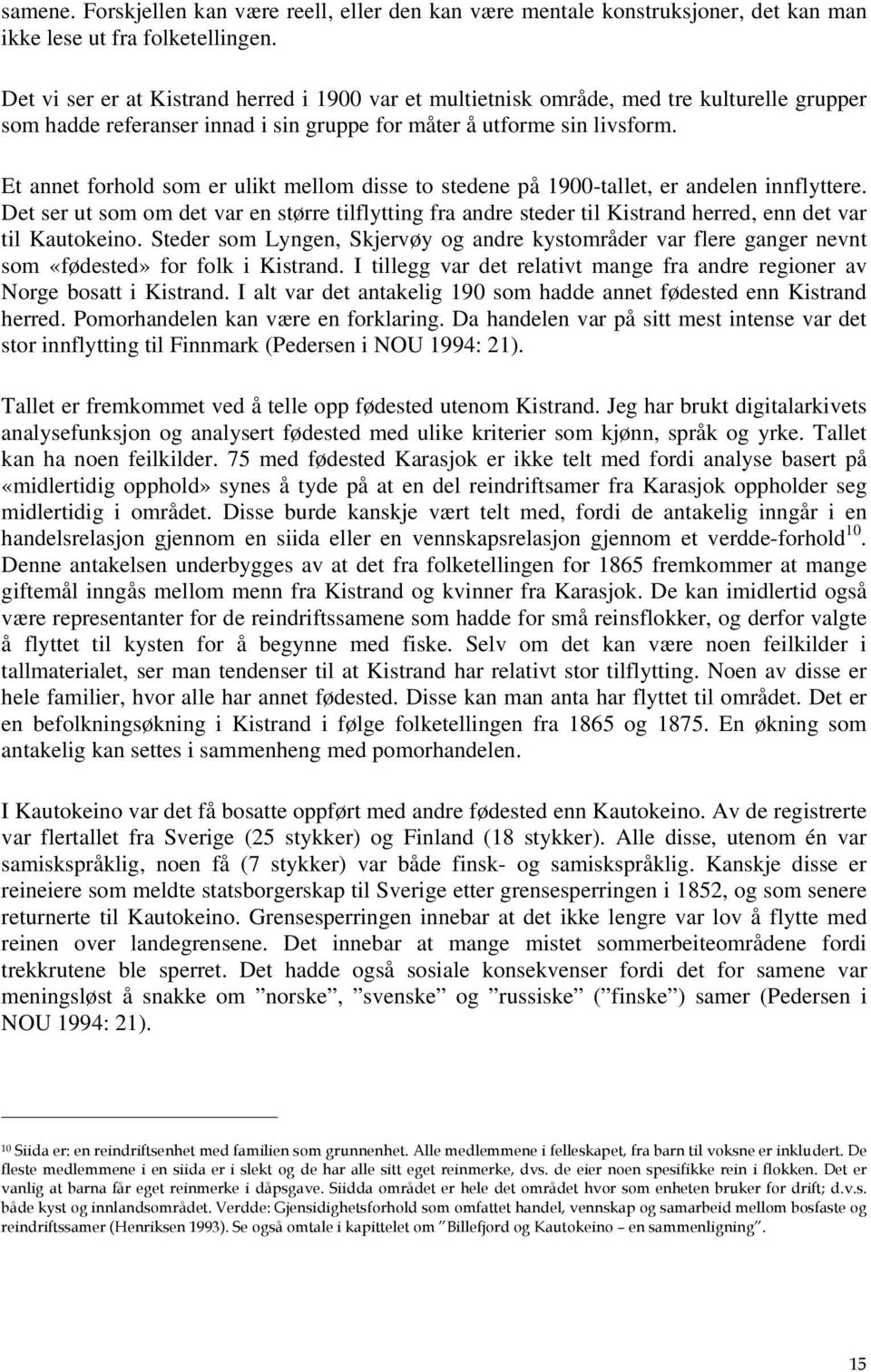 samene. Forskjellen kan være reell, eller den kan være mentale konstruksjoner, det kan man ikke lese ut fra folketellingen.

Det vi ser er at Kistrand herred i 1900 var et multietnisk område, med tre kulturelle grupper som hadde referanser innad i sin gruppe for måter å utforme sin livsform.

Et annet forhold som er ulikt mellom disse to stedene på 1900-tallet, er andelen innflyttere. Det ser ut som om det var en større tilflytting fra andre steder til Kistrand herred, enn det var til Kautokeino. Steder som Lyngen, Skjervøy og andre kystområder var flere ganger nevnt som «fødested» for folk i Kistrand. I tillegg var det relativt mange fra andre regioner av Norge bosatt i Kistrand. I alt var det antakelig 190 som hadde annet fødested enn Kistrand herred. Pomorhandelen kan være en forklaring. Da handelen var på sitt mest intense var det stor innflytting til Finnmark (Pedersen i NOU 1994: 21).

Tallet er fremkommet ved å telle opp fødested utenom Kistrand. Jeg har brukt digitalarkivets analysefunksjon og analysert fødested med ulike kriterier som kjønn, språk og yrke. Tallet kan ha noen feilkilder. 75 med fødested Karasjok er ikke telt med fordi analyse basert på «midlertidig opphold» synes å tyde på at en del reindriftsamer fra Karasjok oppholder seg midlertidig i området. Disse burde kanskje vært telt med, fordi de antakelig inngår i en handelsrelasjon gjennom en siida eller en vennskapsrelasjon gjennom et verdde-forhold$^{10}$. Denne antakelsen underbygges av at det fra folketellingen for 1865 fremkommer at mange giftemål inngås mellom menn fra Kistrand og kvinner fra Karasjok. De kan imidlertid også være representanter for de reindriftssamene som hadde for små reinsflokker, og derfor valgte å flyttet til kysten for å begynne med fiske. Selv om det kan være noen feilkilder i tallmaterialet, ser man tendenser til at Kistrand har relativt stor tilflytting. Noen av disse er hele familier, hvor alle har annet fødested. Disse kan man anta har flyttet til området. Det er en befolkningsøkning i Kistrand i følge folketellingen fra 1865 og 1875. En økning som antakelig kan settes i sammenheng med pomorhandelen.

I Kautokeino var det få bosatte oppført med andre fødested enn Kautokeino. Av de registrerte var flertallet fra Sverige (25 stykker) og Finland (18 stykker). Alle disse, utenom én var samiskspråklig, noen få (7 stykker) var både finsk- og samiskspråklig. Kanskje disse er reineiere som meldte statsborgerskap til Sverige etter grensesperringen i 1852, og som senere returnerte til Kautokeino. Grensesperringen innebar at det ikke lengre var lov å flytte med reinen over landegrensene. Det innebar at mange mistet sommerbeiteområdene fordi trekkrutene ble sperret. Det hadde også sosiale konsekvenser fordi det for samene var meningsløst å snakke om ”norske”, ”svenske” og ”russiske” (”finske”) samer (Pedersen i NOU 1994: 21).

$^{10}$ Siida er: en reindriftsenhet med familien som grunnenhet. Alle medlemmene i felleskapet, fra barn til voksne er inkludert. De fleste medlemmene i en siida er i slekt og de har alle sitt eget reinmerke, dvs. de eier noen spesifikke rein i flokken. Det er vanlig at barna får eget reinmerke i dåpsgave. Siidda området er hele det området hvor som enheten bruker for drift; d.v.s. både kyst og innlandsområdet. Verdde: Gjensidighetsforhold som omfattet handel, vennskap og samarbeid mellom bosfaste og reindriftssamer (Henriksen 1993). Se også omtale i kapittelet om ”Billefjord og Kautokeino – en sammenligning”.

15